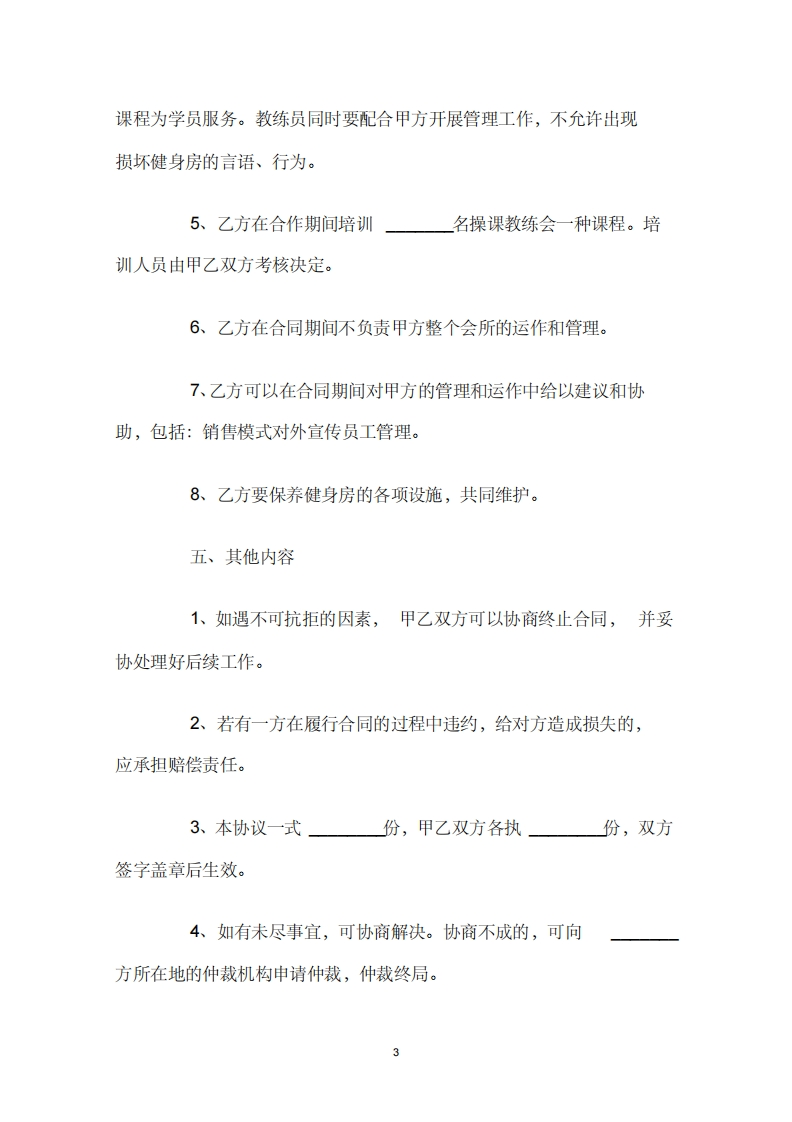 课程为学员服务。教练员同时要配合甲方开展管理工作，不允许出现损坏健身房的言语、行为。

5、乙方在合作期间培训 ________名操课教练会一种课程。培训人员由甲乙双方考核决定。

6、乙方在合同期间不负责甲方整个会所的运作和管理。

7、乙方可以在合同期间对甲方的管理和运作中给以建议和协助，包括：销售模式对外宣传员工管理。

8、乙方要保养健身房的各项设施，共同维护。

五、其他内容

1、如遇不可抗拒的因素， 甲乙双方可以协商终止合同， 并妥协处理好后续工作。

2、若有一方在履行合同的过程中违约，给对方造成损失的，应承担赔偿责任。

3、本协议一式 ________份，甲乙双方各执 ________份，双方签字盖章后生效。

4、如有未尽事宜，可协商解决。协商不成的，可向 ________方所在地的仲裁机构申请仲裁，仲裁终局。

3